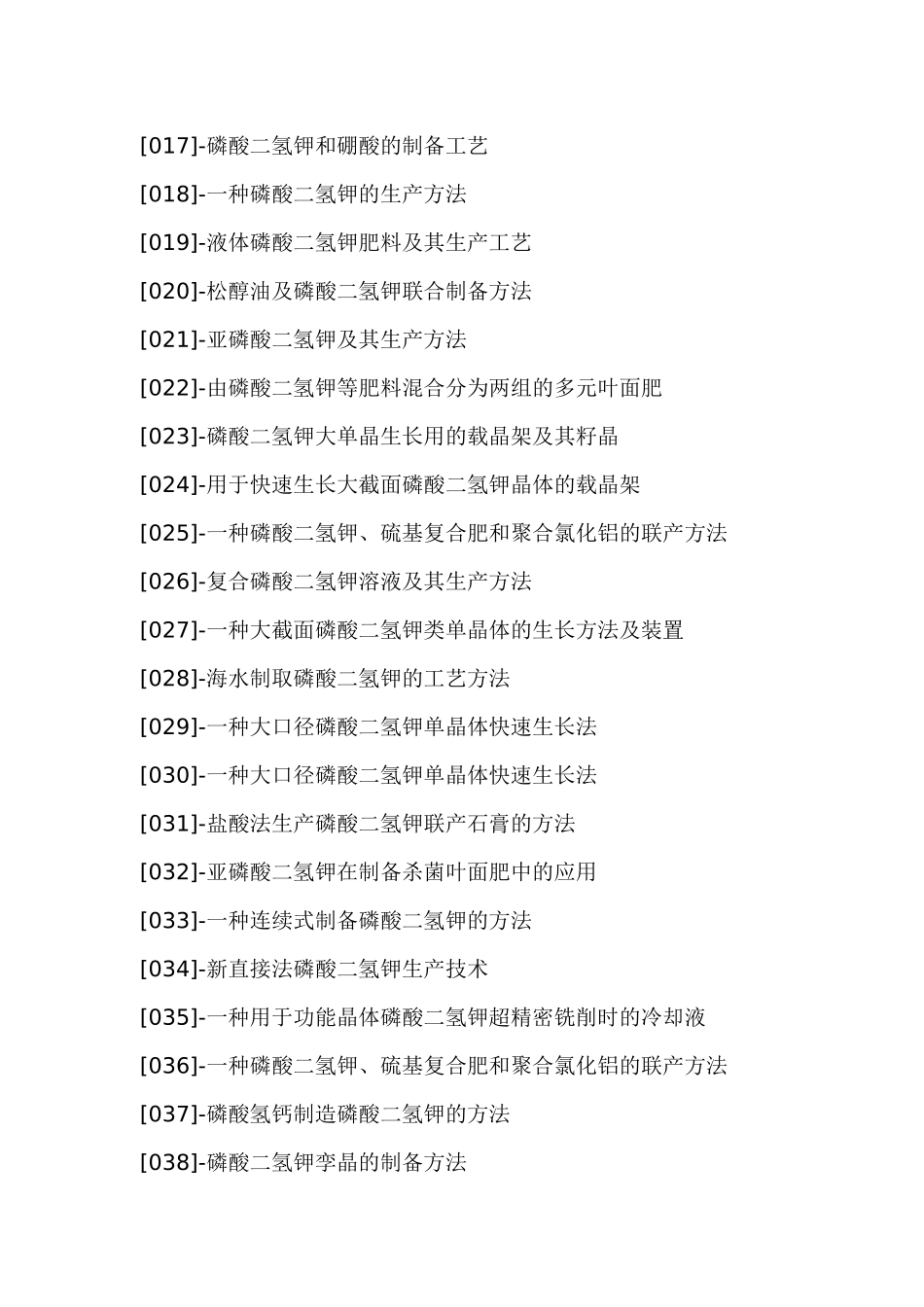 [017]-磷酸二氢钾和硼酸的制备工艺

[018]-一种磷酸二氢钾的生产方法

[019]-液体磷酸二氢钾肥料及其生产工艺

[020]-松醇油及磷酸二氢钾联合制备方法

[021]-亚磷酸二氢钾及其生产方法

[022]-由磷酸二氢钾等肥料混合分为两组的多元叶面肥

[023]-磷酸二氢钾大单晶生长用的载晶架及其籽晶

[024]-用于快速生长大截面磷酸二氢钾晶体的载晶架

[025]-一种磷酸二氢钾、硫基复合肥和聚合氯化铝的联产方法

[026]-复合磷酸二氢钾溶液及其生产方法

[027]-一种大截面磷酸二氢钾类单晶体的生长方法及装置

[028]-海水制取磷酸二氢钾的工艺方法

[029]-一种大口径磷酸二氢钾单晶体快速生长法

[030]-一种大口径磷酸二氢钾单晶体快速生长法

[031]-盐酸法生产磷酸二氢钾联产石膏的方法

[032]-亚磷酸二氢钾在制备杀菌叶面肥中的应用

[033]-一种连续式制备磷酸二氢钾的方法

[034]-新直接法磷酸二氢钾生产技术

[035]-一种用于功能晶体磷酸二氢钾超精密铣削时的冷却液

[036]-一种磷酸二氢钾、硫基复合肥和聚合氯化铝的联产方法

[037]-磷酸氢钙制造磷酸二氢钾的方法

[038]-磷酸二氢钾孪晶的制备方法